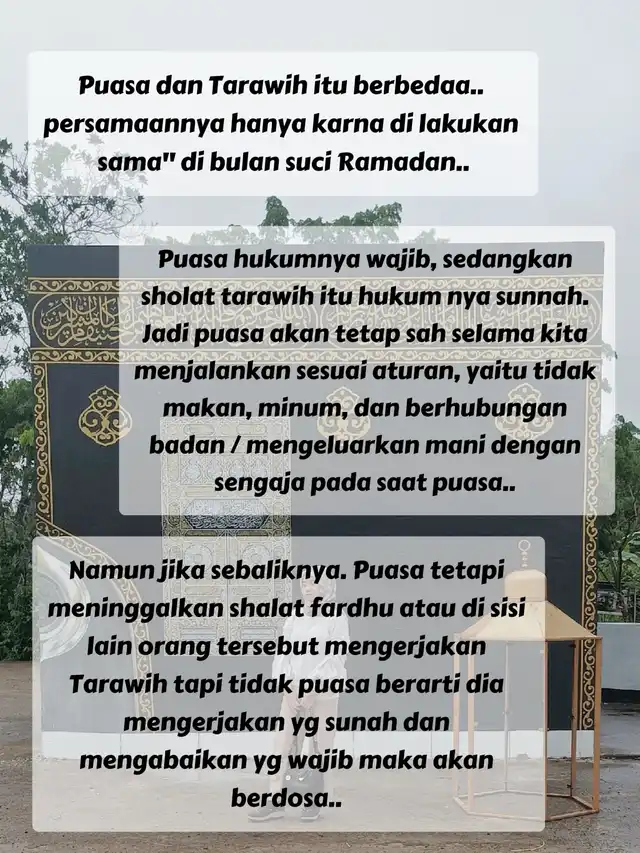 Puasa dan Tarawih itu berbedaa.. persamaannya hanya karna di lakukan sama" di bulan suci Ramadan..

Puasa hukumnya wajib, sedangkan sholat tarawih itu hukum nya sunnah. Jadi puasa akan tetap sah selama kita menjalankan sesuai aturan, yaitu tidak makan, minum, dan berhubungan badan / mengeluarkan mani dengan sengaja pada saat puasa..

Namun jika sebaliknya. Puasa tetapi meninggalkan shalat fardhu atau di sisi lain orang tersebut mengerjakan Tarawih tapi tidak puasa berarti dia mengerjakan yg sunah dan mengabaikan yg wajib maka akan berdosa..